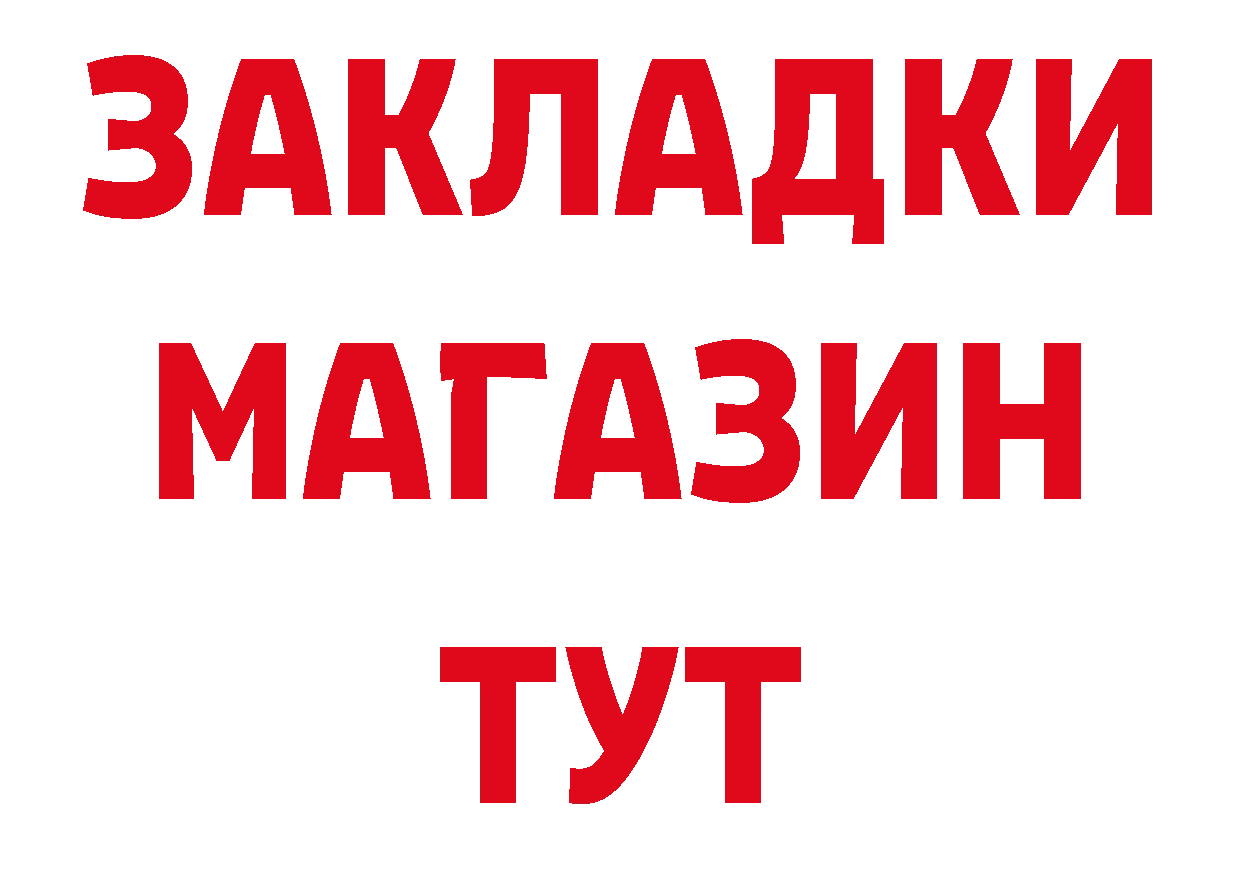 ЗАКЛАДКИ
МАГАЗИН
ТУТ